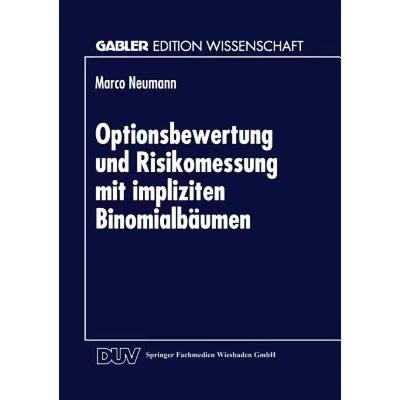 GABLER EDITION WISSENSCHAFT

Marco Neumann

Optionsbewertung und Risikomessung mit impliziten Binomialbäumen

DUV Springer Fachmedien Wiesbaden GmbH